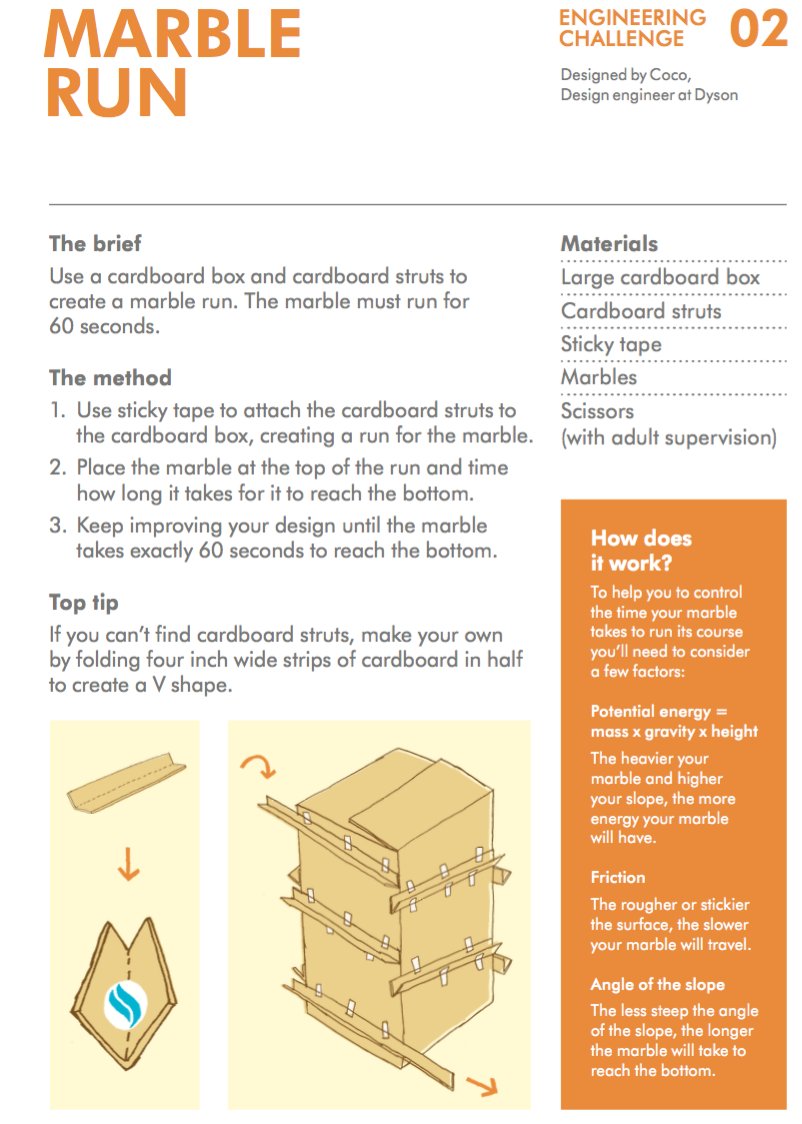 MARBLE RUN

ENGINEERING CHALLENGE 02

Designed by Coco, Design engineer at Dyson

The brief

Use a cardboard box and cardboard struts to create a marble run. The marble must run for 60 seconds.

The method

1. Use sticky tape to attach the cardboard struts to the cardboard box, creating a run for the marble.
2. Place the marble at the top of the run and time how long it takes for it to reach the bottom.
3. Keep improving your design until the marble takes exactly 60 seconds to reach the bottom.

Top tip

If you can't find cardboard struts, make your own by folding four inch wide strips of cardboard in half to create a V shape.

Materials

Large cardboard box

Cardboard struts

Sticky tape

Marbles

Scissors (with adult supervision)

How does it work?

To help you to control the time your marble takes to run its course you'll need to consider a few factors:

Potential energy = mass x gravity x height

The heavier your marble and higher your slope, the more energy your marble will have.

Friction

The rougher or stickier the surface, the slower your marble will travel.

Angle of the slope

The less steep the angle of the slope, the longer the marble will take to reach the bottom.